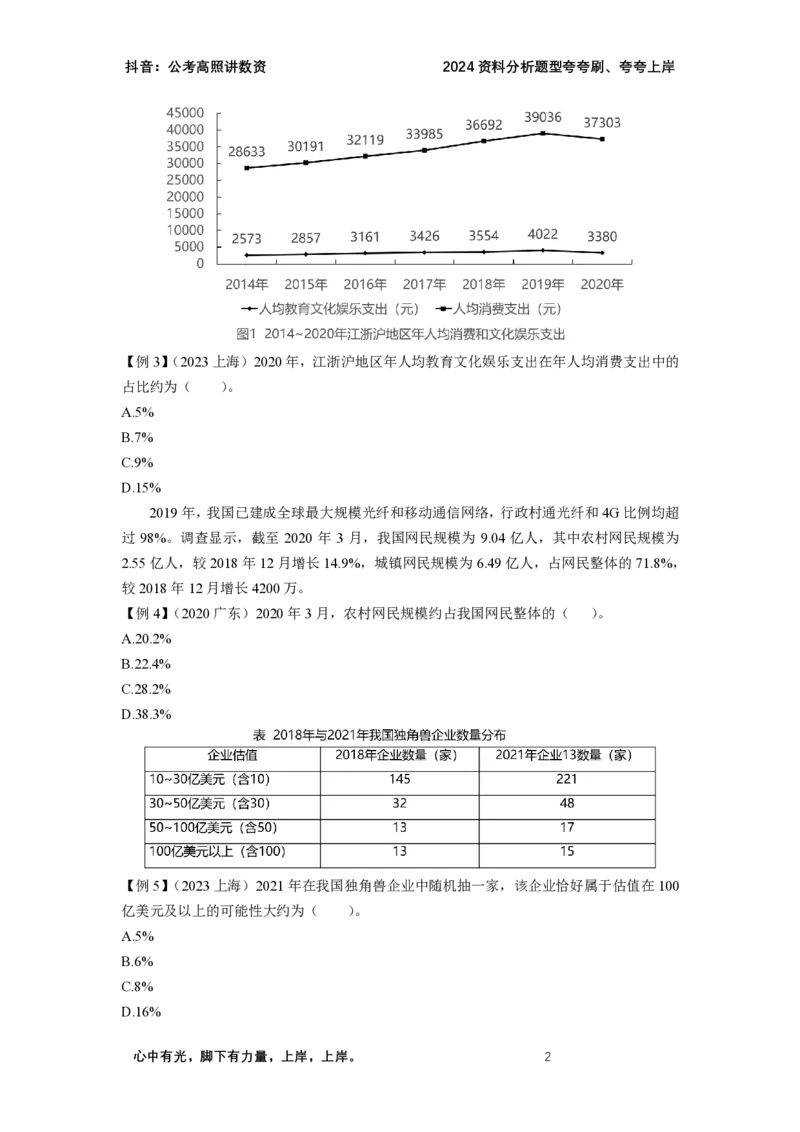 抖音：公考高照讲数资　　2024 资料分析题型夸夸刷、夸夸上岸

45000
40000
35000
30000
25000
20000
15000
10000
5000
0

28633 30191 32119 33985 36692 39036 37303

2573 2857 3161 3426 3554 4022 3380

2014年 2015年 2016年 2017年 2018年 2019年 2020年

人均教育文化娱乐支出（元）　人均消费支出（元）

图1 2014~2020年江浙沪地区年人均消费和文化娱乐支出

【例 3】（2023 上海）2020 年，江浙沪地区年人均教育文化娱乐支出在年人均消费支出中的占比约为（　　）。

A.5%

B.7%

C.9%

D.15%

2019 年，我国已建成全球最大规模光纤和移动通信网络，行政村通光纤和 4G 比例均超过 98%。调查显示，截至 2020 年 3 月，我国网民规模为 9.04 亿人，其中农村网民规模为 2.55 亿人，较 2018 年 12 月增长 14.9%，城镇网民规模为 6.49 亿人，占网民整体的 71.8%，较 2018 年 12 月增长 4200 万。

【例 4】（2020 广东）2020 年 3 月，农村网民规模约占我国网民整体的（　　）。

A.20.2%

B.22.4%

C.28.2%

D.38.3%

表 2018年与2021年我国独角兽企业数量分布

| 企业估值 | 2018年企业数量（家） | 2021年企业13数量（家） |
|---|---|---|
| 10~30亿美元（含10） | 145 | 221 |
| 30~50亿美元（含30） | 32 | 48 |
| 50~100亿美元（含50） | 13 | 17 |
| 100亿美元以上（含100） | 13 | 15 |

【例 5】（2023 上海）2021 年在我国独角兽企业中随机抽一家，该企业恰好属于估值在 100 亿美元及以上的可能性大约为（　　）。

A.5%

B.6%

C.8%

D.16%

心中有光，脚下有力量，上岸，上岸。　　2